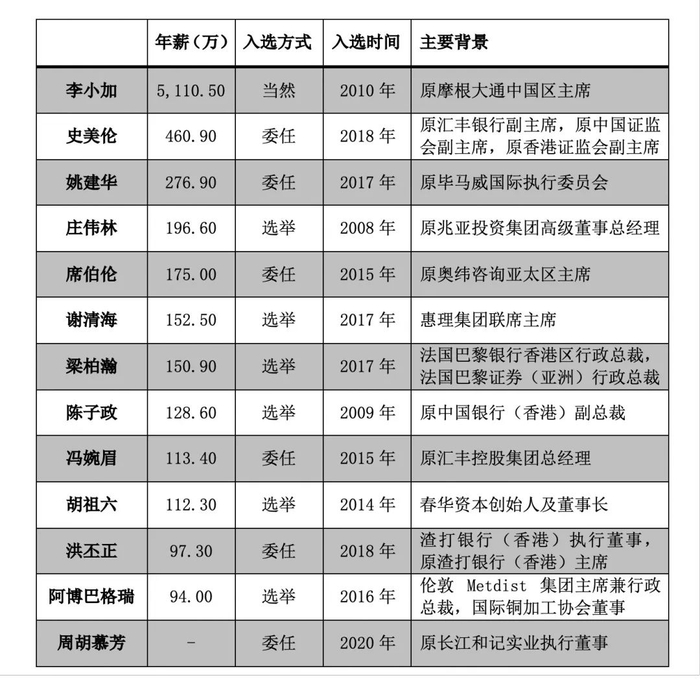 | | 年薪（万） | 入选方式 | 入选时间 | 主要背景 |
|---|---|---|---|---|
| 李小加 | 5,110.50 | 当然 | 2010 年 | 原摩根大通中国区主席 |
| 史美伦 | 460.90 | 委任 | 2018 年 | 原汇丰银行副主席，原中国证监会副主席，原香港证监会副主席 |
| 姚建华 | 276.90 | 委任 | 2017 年 | 原毕马威国际执行委员会 |
| 庄伟林 | 196.60 | 选举 | 2008 年 | 原兆亚投资集团高级董事总经理 |
| 席伯伦 | 175.00 | 委任 | 2015 年 | 原奥纬咨询亚太区主席 |
| 谢清海 | 152.50 | 选举 | 2017 年 | 惠理集团联席主席 |
| 梁柏瀚 | 150.90 | 选举 | 2017 年 | 法国巴黎银行香港区行政总裁，法国巴黎证券（亚洲）行政总裁 |
| 陈子政 | 128.60 | 选举 | 2009 年 | 原中国银行（香港）副总裁 |
| 冯婉眉 | 113.40 | 委任 | 2015 年 | 原汇丰控股集团总经理 |
| 胡祖六 | 112.30 | 选举 | 2014 年 | 春华资本创始人及董事长 |
| 洪丕正 | 97.30 | 委任 | 2018 年 | 渣打银行（香港）执行董事，原渣打银行（香港）主席 |
| 阿博巴格瑞 | 94.00 | 选举 | 2016 年 | 伦敦 Metdist 集团主席兼行政总裁，国际铜加工协会董事 |
| 周胡慕芳 | - | 委任 | 2020 年 | 原长江和记实业执行董事 |